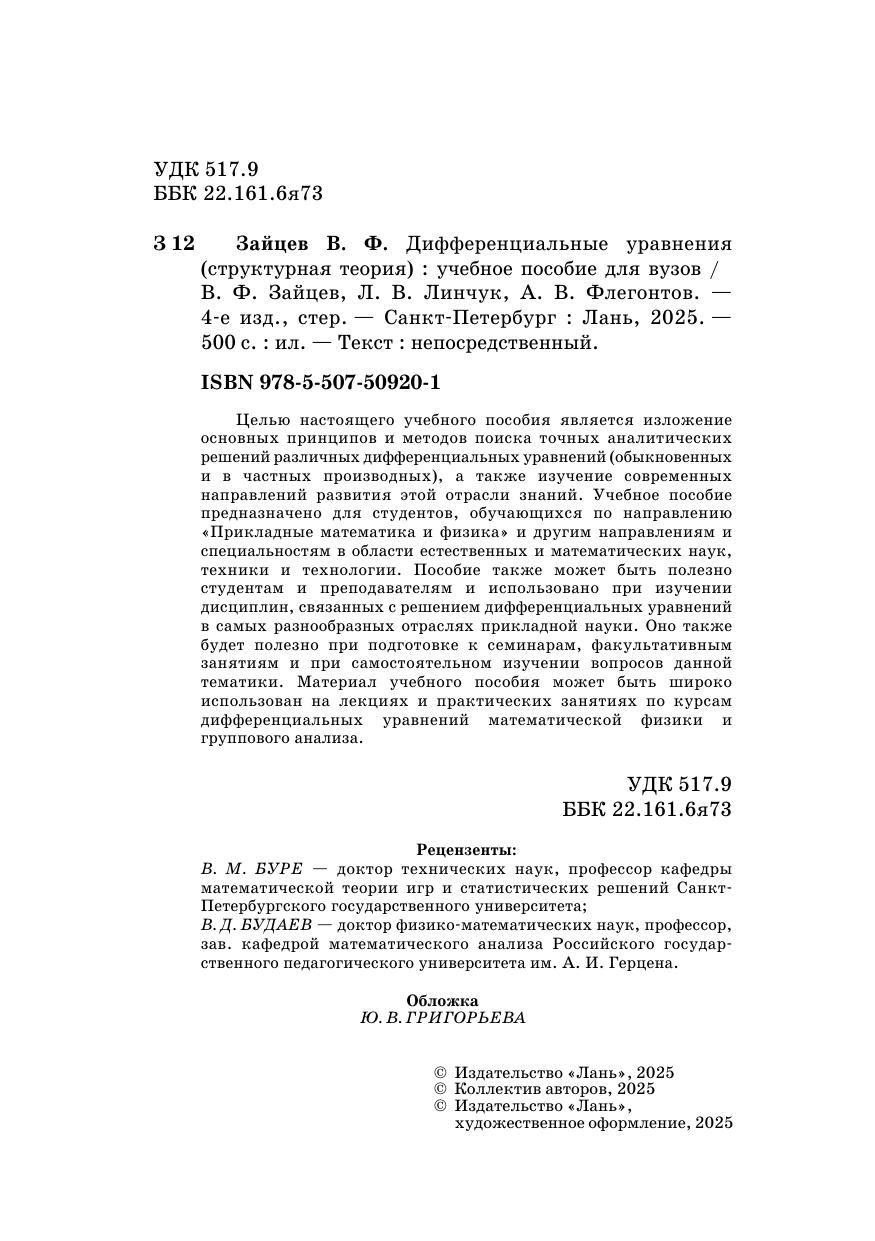 УДК 517.9
ББК 22.161.6я73

З 12 Зайцев В. Ф. Дифференциальные уравнения (структурная теория) : учебное пособие для вузов / В. Ф. Зайцев, Л. В. Линчук, А. В. Флегонтов. — 4-е изд., стер. — Санкт-Петербург : Лань, 2025. — 500 с. : ил. — Текст : непосредственный.

ISBN 978-5-507-50920-1

Целью настоящего учебного пособия является изложение основных принципов и методов поиска точных аналитических решений различных дифференциальных уравнений (обыкновенных и в частных производных), а также изучение современных направлений развития этой отрасли знаний. Учебное пособие предназначено для студентов, обучающихся по направлению «Прикладные математика и физика» и другим направлениям и специальностям в области естественных и математических наук, техники и технологии. Пособие также может быть полезно студентам и преподавателям и использовано при изучении дисциплин, связанных с решением дифференциальных уравнений в самых разнообразных отраслях прикладной науки. Оно также будет полезно при подготовке к семинарам, факультативным занятиям и при самостоятельном изучении вопросов данной тематики. Материал учебного пособия может быть широко использован на лекциях и практических занятиях по курсам дифференциальных уравнений математической физики и группового анализа.

УДК 517.9
ББК 22.161.6я73

Рецензенты:
В. М. БУРЕ — доктор технических наук, профессор кафедры математической теории игр и статистических решений Санкт-Петербургского государственного университета;
В. Д. БУДАЕВ — доктор физико-математических наук, профессор, зав. кафедрой математического анализа Российского государственного педагогического университета им. А. И. Герцена.

Обложка
Ю. В. ГРИГОРЬЕВА

© Издательство «Лань», 2025
© Коллектив авторов, 2025
© Издательство «Лань», художественное оформление, 2025